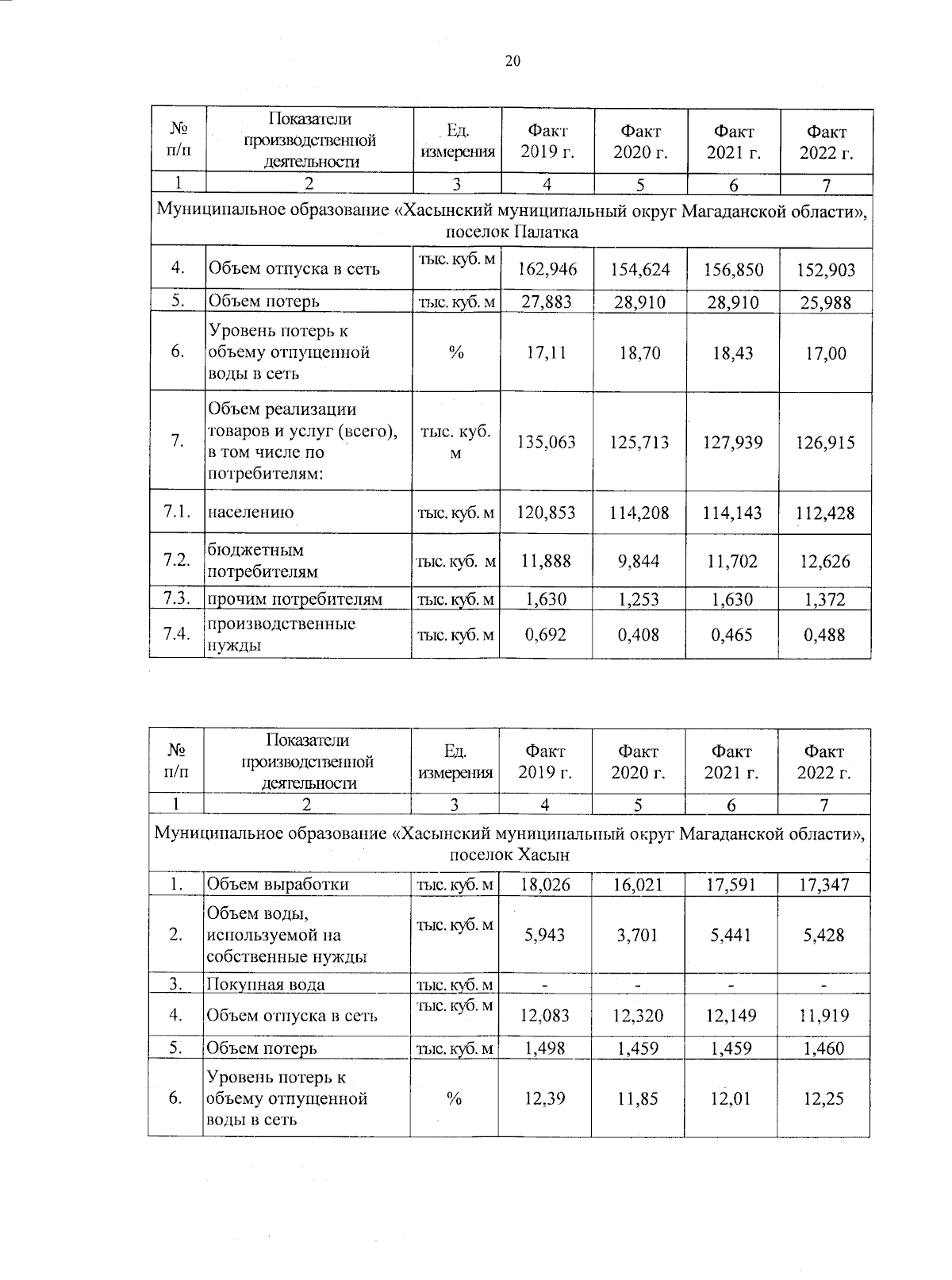 20

| № п/п | Показатели производственной деятельности | Ед. измерения | Факт 2019 г. | Факт 2020 г. | Факт 2021 г. | Факт 2022 г. |
|---|---|---|---|---|---|---|
| 1 | 2 | 3 | 4 | 5 | 6 | 7 |
| Муниципальное образование «Хасынский муниципальный округ Магаданской области», поселок Палатка | | | | | | |
| 4. | Объем отпуска в сеть | тыс. куб. м | 162,946 | 154,624 | 156,850 | 152,903 |
| 5. | Объем потерь | тыс. куб. м | 27,883 | 28,910 | 28,910 | 25,988 |
| 6. | Уровень потерь к объему отпущенной воды в сеть | % | 17,11 | 18,70 | 18,43 | 17,00 |
| 7. | Объем реализации товаров и услуг (всего), в том числе по потребителям: | тыс. куб. м | 135,063 | 125,713 | 127,939 | 126,915 |
| 7.1. | населению | тыс. куб. м | 120,853 | 114,208 | 114,143 | 112,428 |
| 7.2. | бюджетным потребителям | тыс. куб. м | 11,888 | 9,844 | 11,702 | 12,626 |
| 7.3. | прочим потребителям | тыс. куб. м | 1,630 | 1,253 | 1,630 | 1,372 |
| 7.4. | производственные нужды | тыс. куб. м | 0,692 | 0,408 | 0,465 | 0,488 |

| № п/п | Показатели производственной деятельности | Ед. измерения | Факт 2019 г. | Факт 2020 г. | Факт 2021 г. | Факт 2022 г. |
|---|---|---|---|---|---|---|
| 1 | 2 | 3 | 4 | 5 | 6 | 7 |
| Муниципальное образование «Хасынский муниципальный округ Магаданской области», поселок Хасын | | | | | | |
| 1. | Объем выработки | тыс. куб. м | 18,026 | 16,021 | 17,591 | 17,347 |
| 2. | Объем воды, используемой на собственные нужды | тыс. куб. м | 5,943 | 3,701 | 5,441 | 5,428 |
| 3. | Покупная вода | тыс. куб. м | - | - | - | - |
| 4. | Объем отпуска в сеть | тыс. куб. м | 12,083 | 12,320 | 12,149 | 11,919 |
| 5. | Объем потерь | тыс. куб. м | 1,498 | 1,459 | 1,459 | 1,460 |
| 6. | Уровень потерь к объему отпущенной воды в сеть | % | 12,39 | 11,85 | 12,01 | 12,25 |